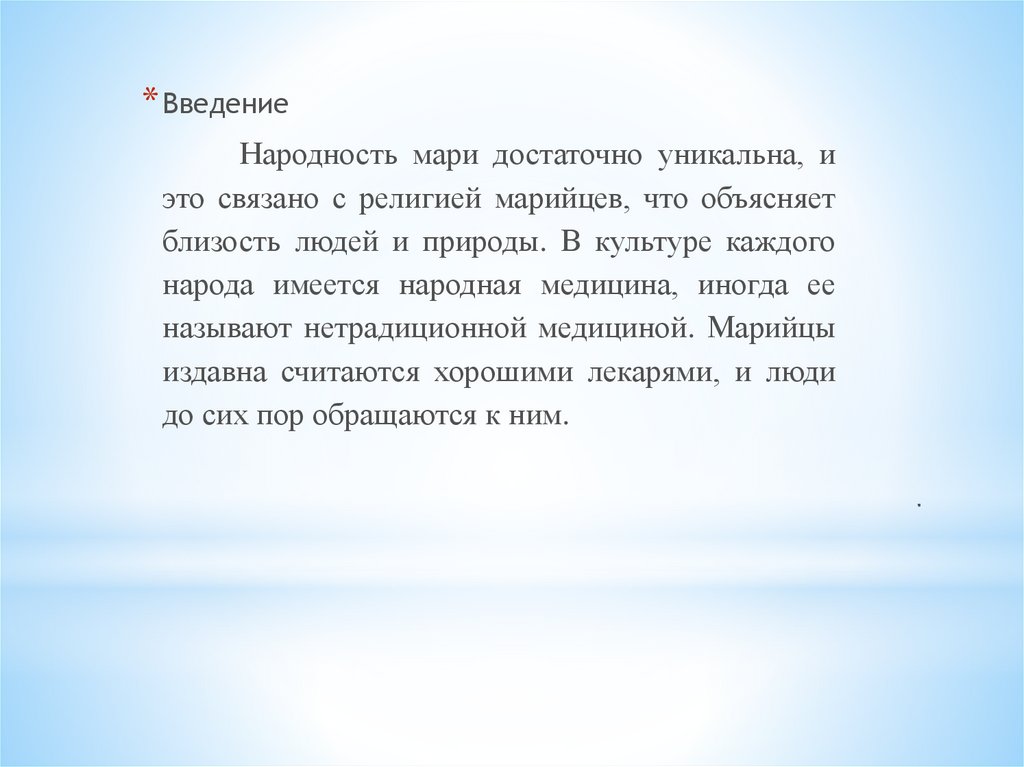 * Введение

Народность мари достаточно уникальна, и это связано с религией марийцев, что объясняет близость людей и природы. В культуре каждого народа имеется народная медицина, иногда ее называют нетрадиционной медициной. Марийцы издавна считаются хорошими лекарями, и люди до сих пор обращаются к ним.

.